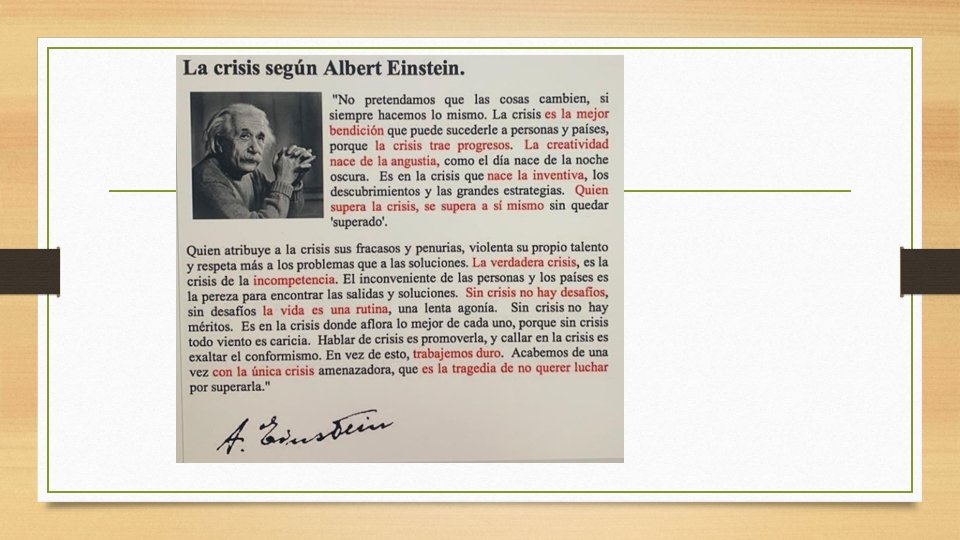 La crisis según Albert Einstein.

"No pretendamos que las cosas cambien, si siempre hacemos lo mismo. La crisis es la mejor bendición que puede sucederle a personas y países, porque la crisis trae progresos. La creatividad nace de la angustia, como el día nace de la noche oscura. Es en la crisis que nace la inventiva, los descubrimientos y las grandes estrategias. Quien supera la crisis, se supera a sí mismo sin quedar 'superado'.

Quien atribuye a la crisis sus fracasos y penurias, violenta su propio talento y respeta más a los problemas que a las soluciones. La verdadera crisis, es la crisis de la incompetencia. El inconveniente de las personas y los países es la pereza para encontrar las salidas y soluciones. Sin crisis no hay desafíos, sin desafíos la vida es una rutina, una lenta agonía. Sin crisis no hay méritos. Es en la crisis donde aflora lo mejor de cada uno, porque sin crisis todo viento es caricia. Hablar de crisis es promoverla, y callar en la crisis es exaltar el conformismo. En vez de esto, trabajemos duro. Acabemos de una vez con la única crisis amenazadora, que es la tragedia de no querer luchar por superarla."

A. Einstein